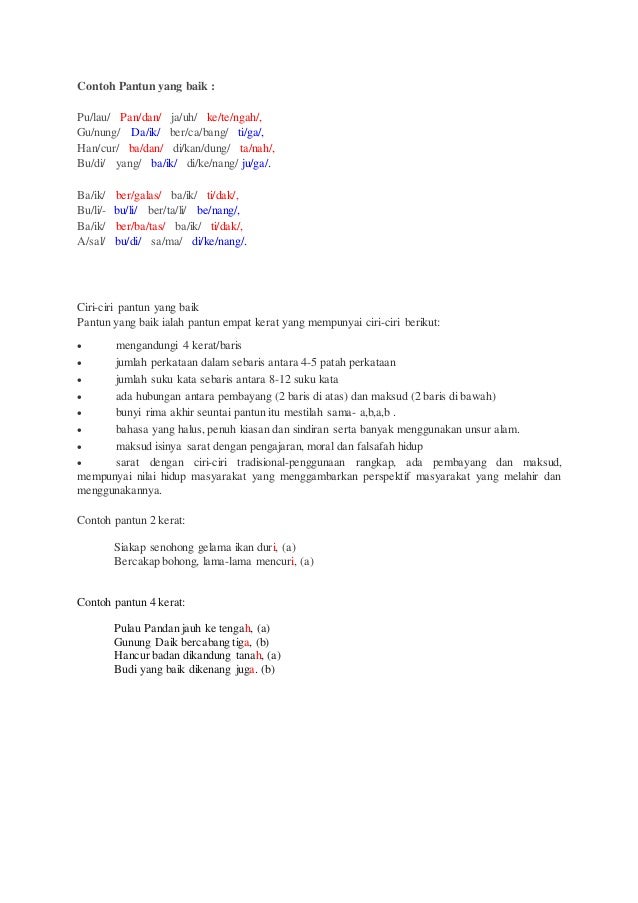 Contoh Pantun yang baik :

Pu/lau/ Pan/dan/ ja/uh/ ke/te/ngah/,
Gu/nung/ Da/ik/ ber/ca/bang/ ti/ga/,
Han/cur/ ba/dan/ di/kan/dung/ ta/nah/,
Bu/di/ yang/ ba/ik/ di/ke/nang/ ju/ga/.

Ba/ik/ ber/galas/ ba/ik/ ti/dak/,
Bu/li/- bu/li/ ber/ta/li/ be/nang/,
Ba/ik/ ber/ba/tas/ ba/ik/ ti/dak/,
A/sal/ bu/di/ sa/ma/ di/ke/nang/.

Ciri-ciri pantun yang baik
Pantun yang baik ialah pantun empat kerat yang mempunyai ciri-ciri berikut:

• mengandungi 4 kerat/baris
• jumlah perkataan dalam sebaris antara 4-5 patah perkataan
• jumlah suku kata sebaris antara 8-12 suku kata
• ada hubungan antara pembayang (2 baris di atas) dan maksud (2 baris di bawah)
• bunyi rima akhir seuntai pantun itu mestilah sama- a,b,a,b .
• bahasa yang halus, penuh kiasan dan sindiran serta banyak menggunakan unsur alam.
• maksud isinya sarat dengan pengajaran, moral dan falsafah hidup
• sarat dengan ciri-ciri tradisional-penggunaan rangkap, ada pembayang dan maksud, mempunyai nilai hidup masyarakat yang menggambarkan perspektif masyarakat yang melahir dan menggunakannya.

Contoh pantun 2 kerat:

Siakap senohong gelama ikan duri, (a)
Bercakap bohong, lama-lama mencuri, (a)

Contoh pantun 4 kerat:

Pulau Pandan jauh ke tengah, (a)
Gunung Daik bercabang tiga, (b)
Hancur badan dikandung tanah, (a)
Budi yang baik dikenang juga. (b)